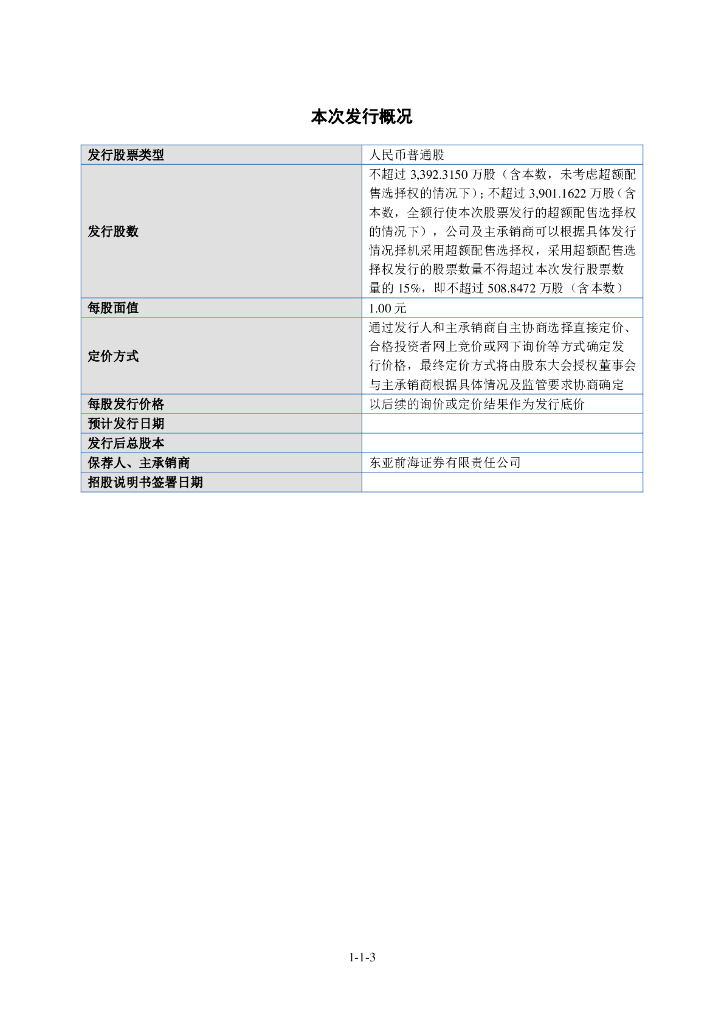 本次发行概况

| 发行股票类型 | 人民币普通股 |
|---|---|
| 发行股数 | 不超过 3,392.3150 万股（含本数，未考虑超额配售选择权的情况下）；不超过 3,901.1622 万股（含本数，全额行使本次股票发行的超额配售选择权的情况下），公司及主承销商可以根据具体发行情况择机采用超额配售选择权，采用超额配售选择权发行的股票数量不得超过本次发行股票数量的 15%，即不超过 508.8472 万股（含本数） |
| 每股面值 | 1.00 元 |
| 定价方式 | 通过发行人和主承销商自主协商选择直接定价、合格投资者网上竞价或网下询价等方式确定发行价格，最终定价方式将由股东大会授权董事会与主承销商根据具体情况及监管要求协商确定 |
| 每股发行价格 | 以后续的询价或定价结果作为发行底价 |
| 预计发行日期 | |
| 发行后总股本 | |
| 保荐人、主承销商 | 东亚前海证券有限责任公司 |
| 招股说明书签署日期 | |

1-1-3